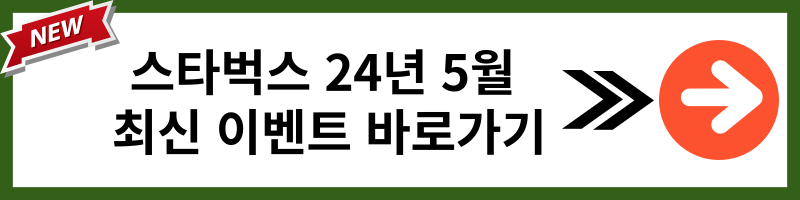 NEW

스타벅스 24년 5월
최신 이벤트 바로가기